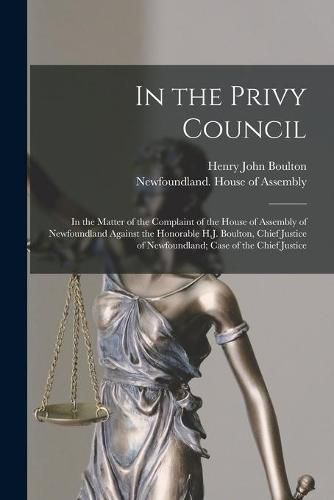 In the Privy Council

Henry John Boulton
Newfoundland. House of Assembly

In the Matter of the Complaint of the House of Assembly of Newfoundland Against the Honorable H.J. Boulton, Chief Justice of Newfoundland; Case of the Chief Justice